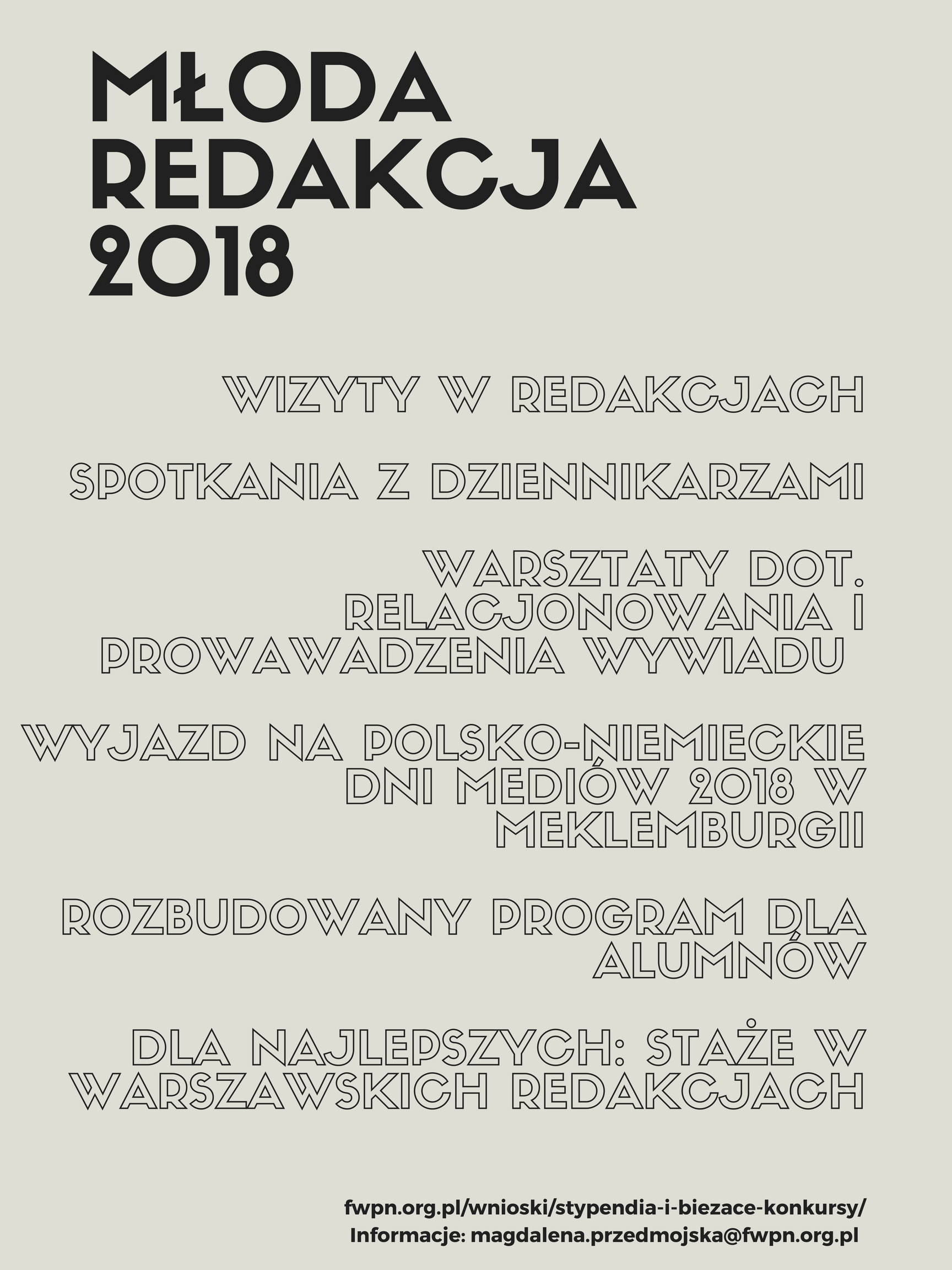 MŁODA REDAKCJA 2018

WIZYTY W REDAKCJACH

SPOTKANIA Z DZIENNIKARZAMI

WARSZTATY DOT. RELACJONOWANIA I PROWAWADZENIA WYWIADU

WYJAZD NA POLSKO-NIEMIECKIE DNI MEDIÓW 2018 W MEKLEMBURGII

ROZBUDOWANY PROGRAM DLA ALUMNÓW

DLA NAJLEPSZYCH: STAŻE W WARSZAWSKICH REDAKCJACH

fwpn.org.pl/wnioski/stypendia-i-biezace-konkursy/
Informacje: magdalena.przedmojska@fwpn.org.pl